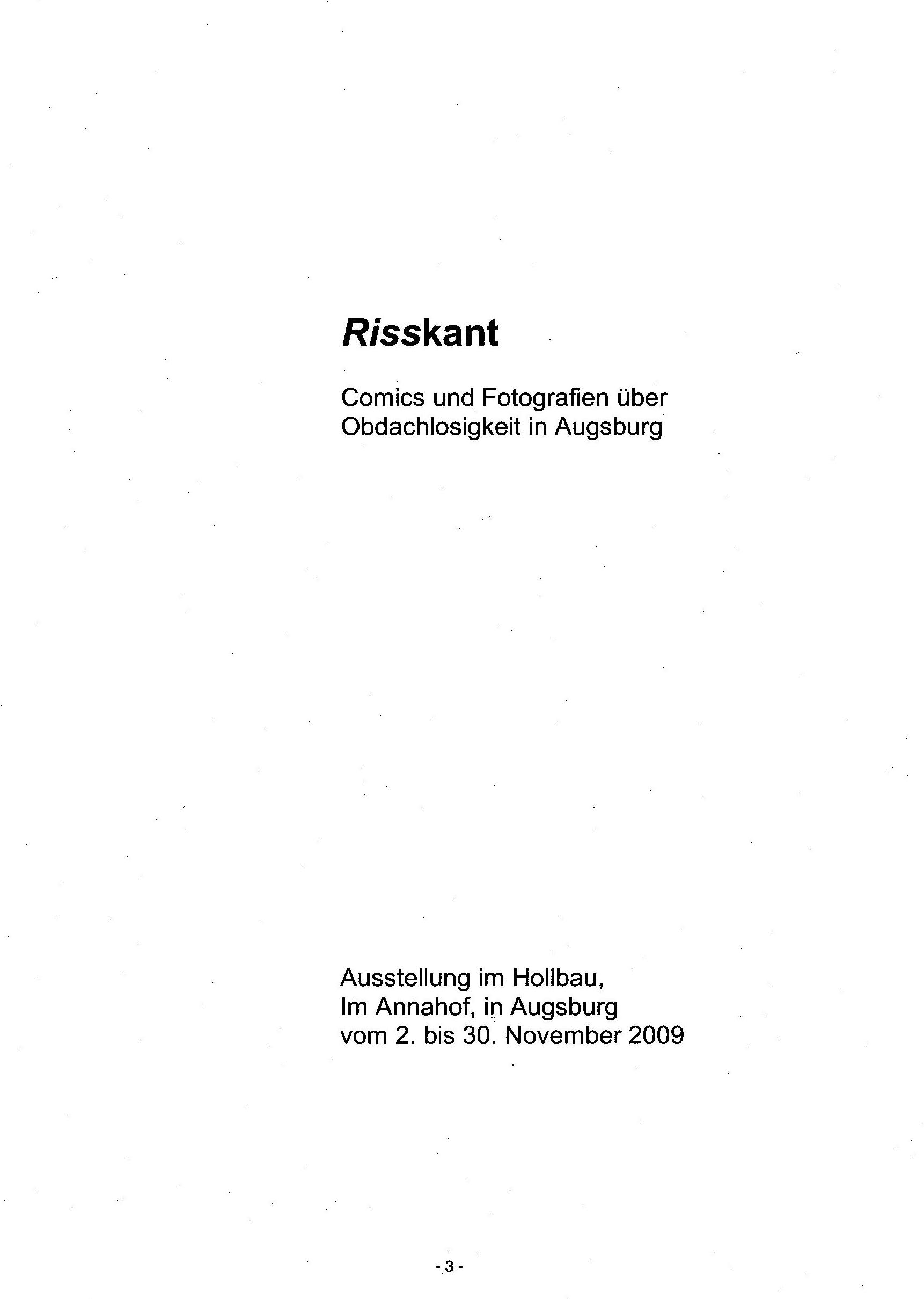 Risskant

Comics und Fotografien über Obdachlosigkeit in Augsburg

Ausstellung im Hollbau,
Im Annahof, in Augsburg
vom 2. bis 30. November 2009

- 3 -